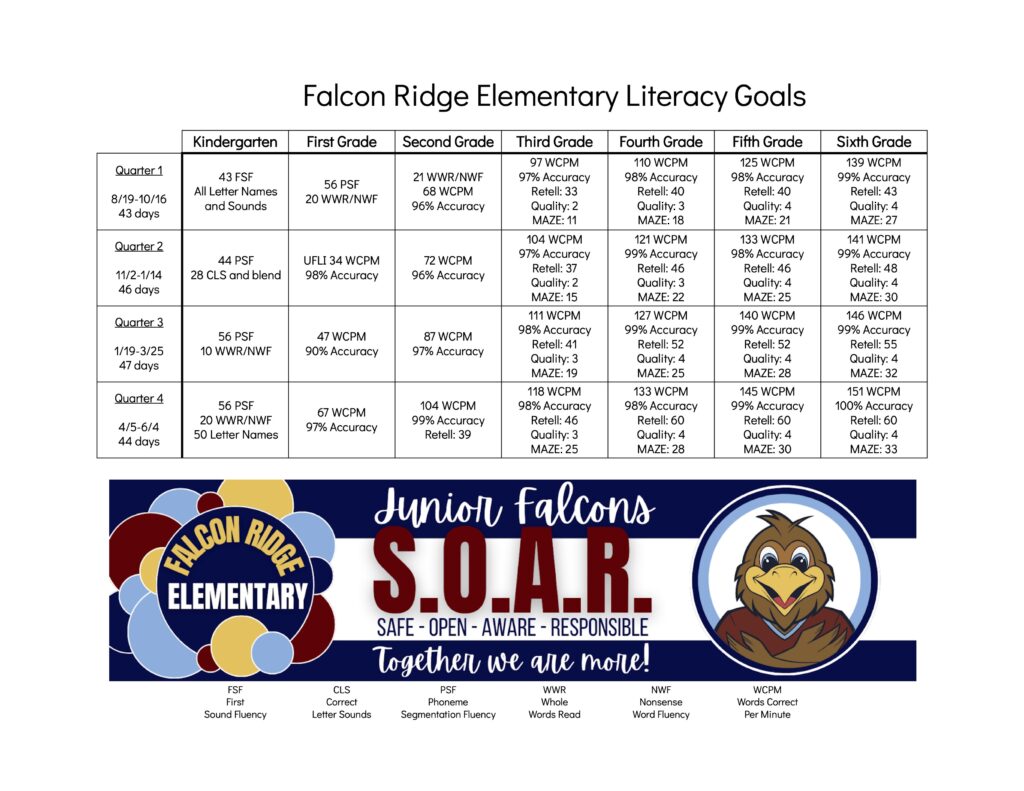 Falcon Ridge Elementary Literacy Goals

| | Kindergarten | First Grade | Second Grade | Third Grade | Fourth Grade | Fifth Grade | Sixth Grade |
|---|---|---|---|---|---|---|---|
| Quarter 1 8/19-10/16 43 days | 43 FSF All Letter Names and Sounds | 56 PSF 20 WWR/NWF | 21 WWR/NWF 68 WCPM 96% Accuracy | 97 WCPM 97% Accuracy Retell: 33 Quality: 2 MAZE: 11 | 110 WCPM 98% Accuracy Retell: 40 Quality: 3 MAZE: 18 | 125 WCPM 98% Accuracy Retell: 40 Quality: 4 MAZE: 21 | 139 WCPM 99% Accuracy Retell: 43 Quality: 4 MAZE: 27 |
| Quarter 2 11/2-1/14 46 days | 44 PSF 28 CLS and blend | UFLI 34 WCPM 98% Accuracy | 72 WCPM 96% Accuracy | 104 WCPM 97% Accuracy Retell: 37 Quality: 2 MAZE: 15 | 121 WCPM 99% Accuracy Retell: 46 Quality: 3 MAZE: 22 | 133 WCPM 98% Accuracy Retell: 46 Quality: 4 MAZE: 25 | 141 WCPM 99% Accuracy Retell: 48 Quality: 4 MAZE: 30 |
| Quarter 3 1/19-3/25 47 days | 56 PSF 10 WWR/NWF | 47 WCPM 90% Accuracy | 87 WCPM 97% Accuracy | 111 WCPM 98% Accuracy Retell: 41 Quality: 3 MAZE: 19 | 127 WCPM 99% Accuracy Retell: 52 Quality: 4 MAZE: 25 | 140 WCPM 99% Accuracy Retell: 52 Quality: 4 MAZE: 28 | 146 WCPM 99% Accuracy Retell: 55 Quality: 4 MAZE: 32 |
| Quarter 4 4/5-6/4 44 days | 56 PSF 20 WWR/NWF 50 Letter Names | 67 WCPM 97% Accuracy | 104 WCPM 99% Accuracy Retell: 39 | 118 WCPM 98% Accuracy Retell: 46 Quality: 3 MAZE: 25 | 133 WCPM 98% Accuracy Retell: 60 Quality: 4 MAZE: 28 | 145 WCPM 99% Accuracy Retell: 60 Quality: 4 MAZE: 30 | 151 WCPM 100% Accuracy Retell: 60 Quality: 4 MAZE: 33 |

FALCON RIDGE ELEMENTARY

Junior Falcons
S.O.A.R.
SAFE - OPEN - AWARE - RESPONSIBLE
Together we are more!

FSF First Sound Fluency
CLS Correct Letter Sounds
PSF Phoneme Segmentation Fluency
WWR Whole Words Read
NWF Nonsense Word Fluency
WCPM Words Correct Per Minute